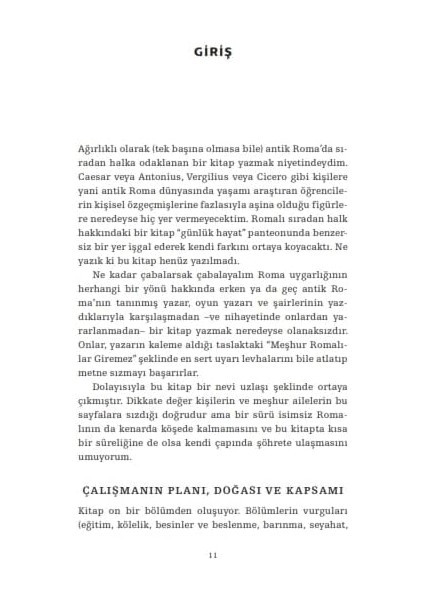 GİRİŞ

Ağırlıklı olarak (tek başına olmasa bile) antik Roma'da sıradan halka odaklanan bir kitap yazmak niyetindeydim. Caesar veya Antonius, Vergilius veya Cicero gibi kişilere yani antik Roma dünyasında yaşamı araştıran öğrencilerin kişisel özgeçmişlerine fazlasıyla aşina olduğu figürlere neredeyse hiç yer vermeyecektim. Romalı sıradan halk hakkındaki bir kitap "günlük hayat" panteonunda benzersiz bir yer işgal ederek kendi farkını ortaya koyacaktı. Ne yazık ki bu kitap henüz yazılmadı.

Ne kadar çabalarsak çabalayalım Roma uygarlığının herhangi bir yönü hakkında erken ya da geç antik Roma'nın tanınmış yazar, oyun yazarı ve şairlerinin yazdıklarıyla karşılaşmadan –ve nihayetinde onlardan yararlanmadan– bir kitap yazmak neredeyse olanaksızdır. Onlar, yazarın kaleme aldığı taslaktaki "Meşhur Romalılar Giremez" şeklinde en sert uyarı levhalarını bile atlatıp metne sızmayı başarırlar.

Dolayısıyla bu kitap bir nevi uzlaşı şeklinde ortaya çıkmıştır. Dikkate değer kişilerin ve meşhur ailelerin bu sayfalara sızdığı doğrudur ama bir sürü isimsiz Romalının da kenarda köşede kalmamasını ve bu kitapta kısa bir süreliğine de olsa kendi çapında şöhrete ulaşmasını umuyorum.

ÇALIŞMANIN PLANI, DOĞASI VE KAPSAMI

Kitap on bir bölümden oluşuyor. Bölümlerin vurguları (eğitim, kölelik, besinler ve beslenme, barınma, seyahat,

11